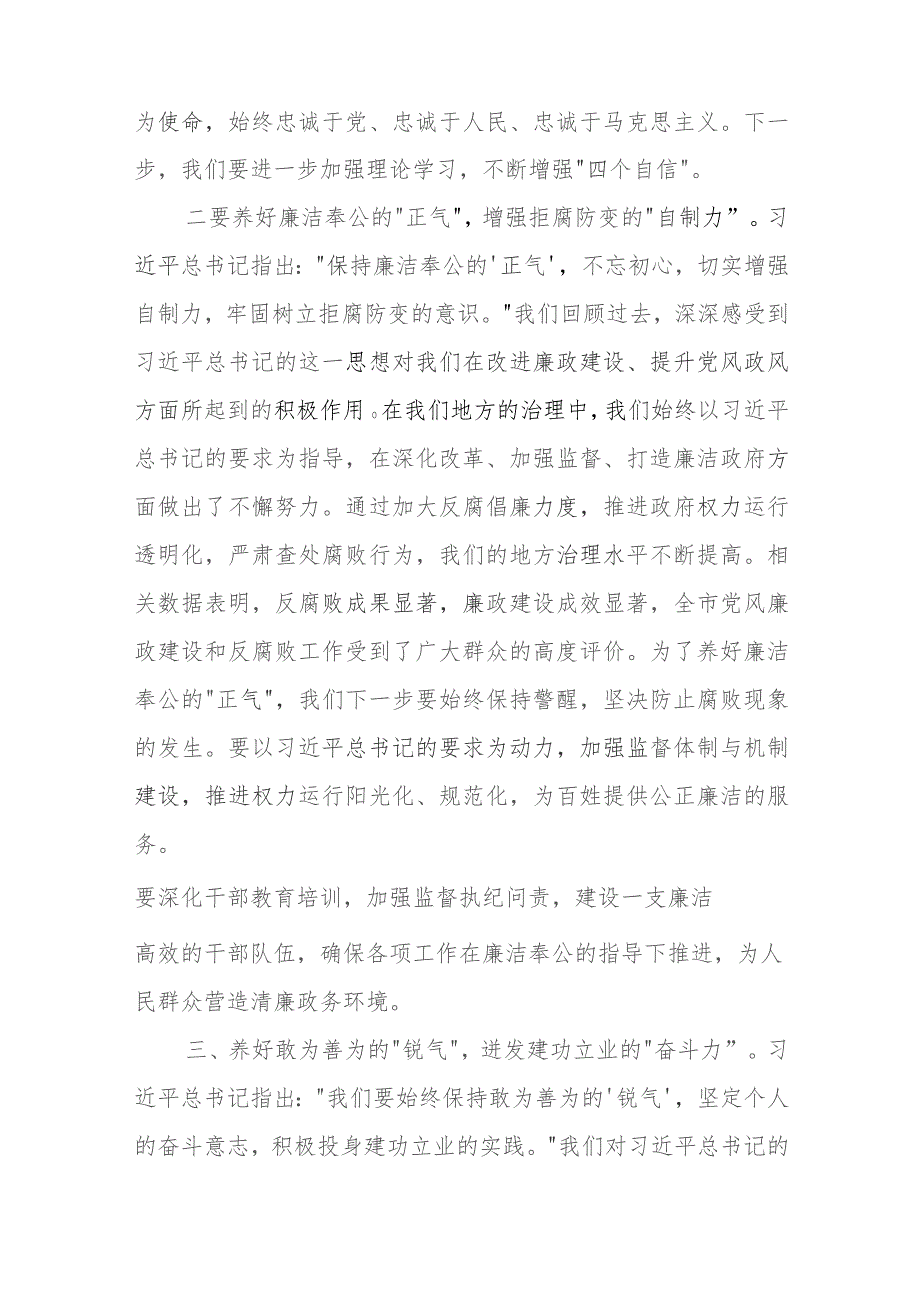 为使命，始终忠诚于党、忠诚于人民、忠诚于马克思主义。下一步，我们要进一步加强理论学习，不断增强"四个自信"。

二要养好廉洁奉公的"正气"，增强拒腐防变的"自制力”。习近平总书记指出："保持廉洁奉公的'正气'，不忘初心，切实增强自制力，牢固树立拒腐防变的意识。"我们回顾过去，深深感受到习近平总书记的这一思想对我们在改进廉政建设、提升党风政风方面所起到的积极作用。在我们地方的治理中，我们始终以习近平总书记的要求为指导，在深化改革、加强监督、打造廉洁政府方面做出了不懈努力。通过加大反腐倡廉力度，推进政府权力运行透明化，严肃查处腐败行为，我们的地方治理水平不断提高。相关数据表明，反腐败成果显著，廉政建设成效显著，全市党风廉政建设和反腐败工作受到了广大群众的高度评价。为了养好廉洁奉公的"正气"，我们下一步要始终保持警醒，坚决防止腐败现象的发生。要以习近平总书记的要求为动力，加强监督体制与机制建设，推进权力运行阳光化、规范化，为百姓提供公正廉洁的服务。

要深化干部教育培训，加强监督执纪问责，建设一支廉洁

高效的干部队伍，确保各项工作在廉洁奉公的指导下推进，为人民群众营造清廉政务环境。

三、养好敢为善为的"锐气"，迸发建功立业的"奋斗力”。习近平总书记指出："我们要始终保持敢为善为的'锐气'，坚定个人的奋斗意志，积极投身建功立业的实践。"我们对习近平总书记的